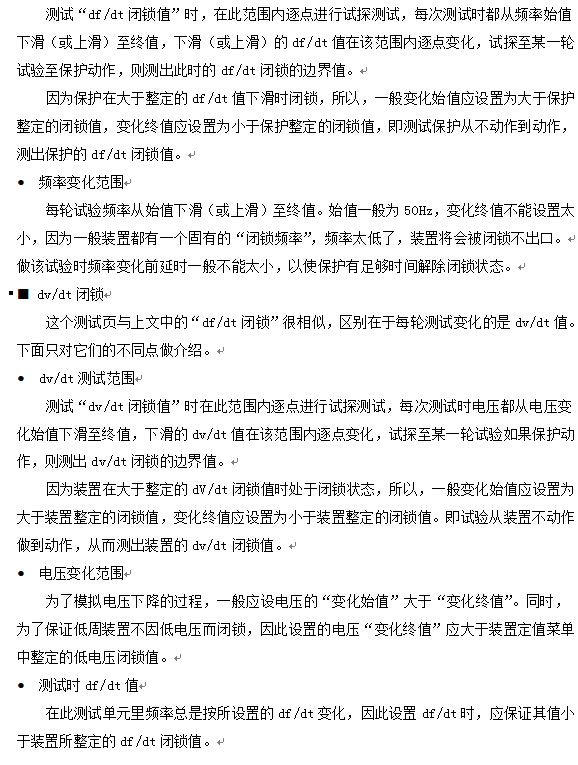 测试“df/dt 闭锁值”时，在此范围内逐点进行试探测试，每次测试时都从频率始值下滑（或上滑）至终值，下滑（或上滑）的 df/dt 值在该范围内逐点变化，试探至某一轮试验至保护动作，则测出此时的 df/dt 闭锁的边界值。

因为保护在大于整定的 df/dt 值下滑时闭锁，所以，一般变化始值应设置为大于保护整定的闭锁值，变化终值应设置为小于保护整定的闭锁值，即测试保护从不动作到动作，测出保护的 df/dt 闭锁值。

• 频率变化范围

每轮试验频率从始值下滑（或上滑）至终值。始值一般为 50Hz，变化终值不能设置太小，因为一般装置都有一个固有的“闭锁频率”，频率太低了，装置将会被闭锁不出口。做该试验时频率变化前延时一般不能太小，以使保护有足够时间解除闭锁状态。

■ dv/dt 闭锁

这个测试页与上文中的“df/dt 闭锁”很相似，区别在于每轮测试变化的是 dv/dt 值。下面只对它们的不同点做介绍。

• dv/dt 测试范围

测试“dv/dt 闭锁值”时在此范围内逐点进行试探测试，每次测试时电压都从电压变化始值下滑至终值，下滑的 dv/dt 值在该范围内逐点变化，试探至某一轮试验如果保护动作，则测出 dv/dt 闭锁的边界值。

因为装置在大于整定的 dV/dt 闭锁值时处于闭锁状态，所以，一般变化始值应设置为大于装置整定的闭锁值，变化终值应设置为小于装置整定的闭锁值。即试验从装置不动作做到动作，从而测出装置的 dv/dt 闭锁值。

• 电压变化范围

为了模拟电压下降的过程，一般应设电压的“变化始值”大于“变化终值”。同时，为了保证低周装置不因低电压而闭锁，因此设置的电压“变化终值”应大于装置定值菜单中整定的低电压闭锁值。

• 测试时 df/dt 值

在此测试单元里频率总是按所设置的 df/dt 变化，因此设置 df/dt 时，应保证其值小于装置所整定的 df/dt 闭锁值。